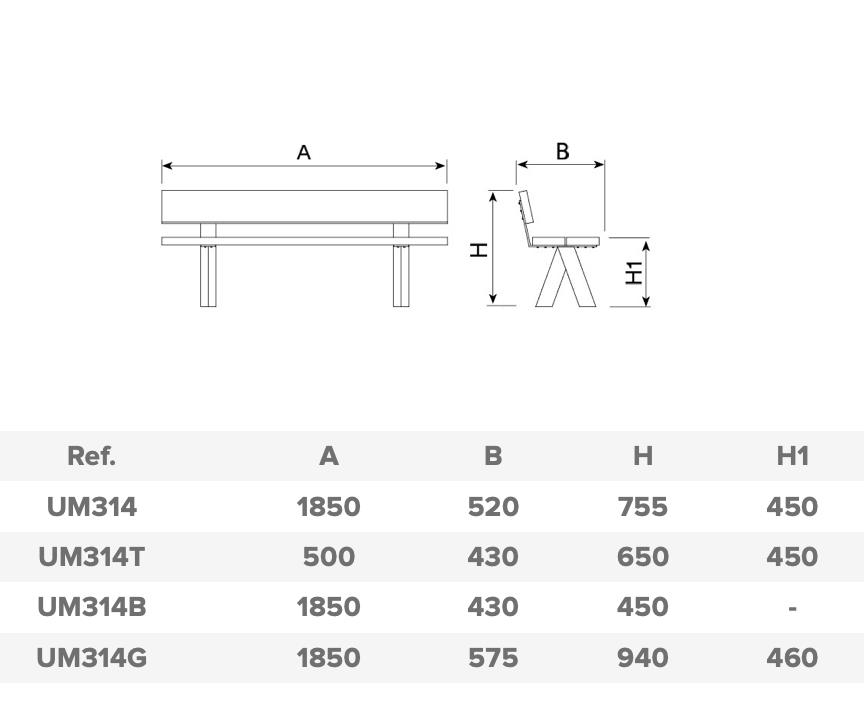 A

B

H

H1

| Ref. | A | B | H | H1 |
|---|---|---|---|---|
| UM314 | 1850 | 520 | 755 | 450 |
| UM314T | 500 | 430 | 650 | 450 |
| UM314B | 1850 | 430 | 450 | - |
| UM314G | 1850 | 575 | 940 | 460 |